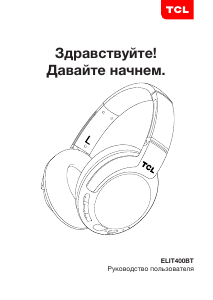 TCL

Здравствуйте!
Давайте начнем.

L

TCL

ELIT400BT
Руководство пользователя